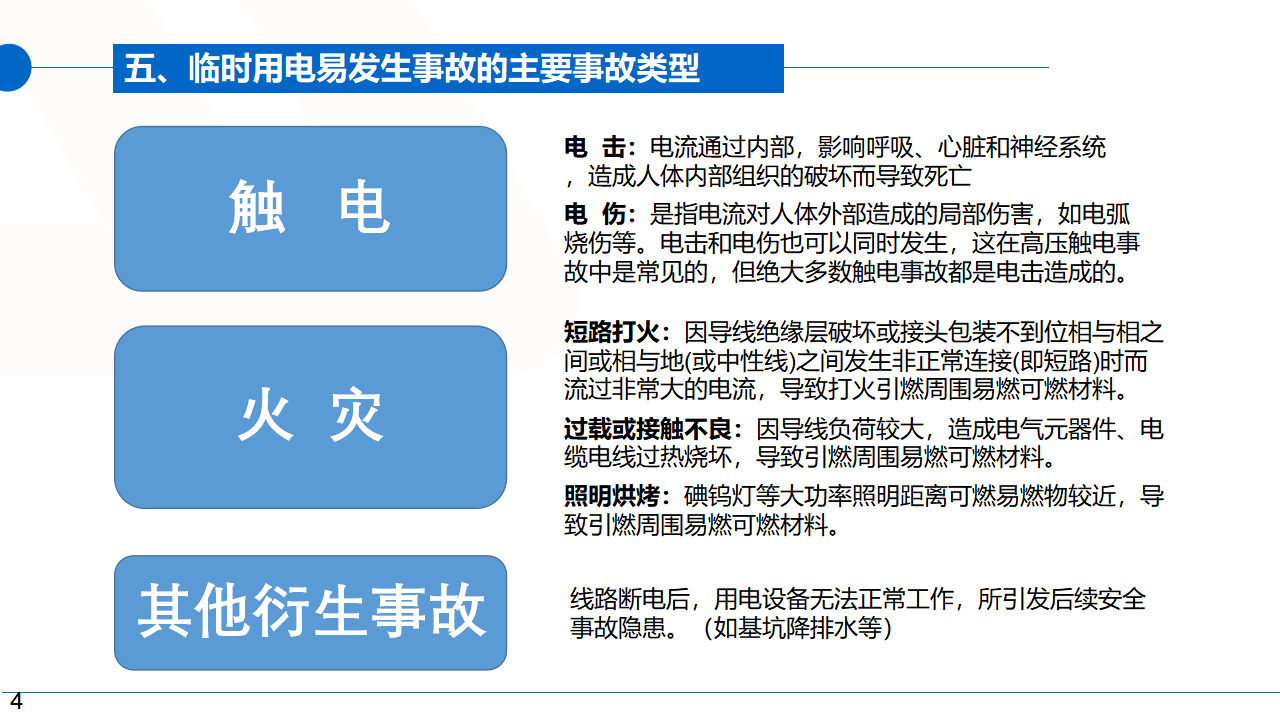 五、临时用电易发生事故的主要事故类型

触 电

电 击：电流通过内部，影响呼吸、心脏和神经系统，造成人体内部组织的破坏而导致死亡

电 伤：是指电流对人体外部造成的局部伤害，如电弧烧伤等。电击和电伤也可以同时发生，这在高压触电事故中是常见的，但绝大多数触电事故都是电击造成的。

火 灾

短路打火：因导线绝缘层破坏或接头包装不到位相与相之间或相与地(或中性线)之间发生非正常连接(即短路)时而流过非常大的电流，导致打火引燃周围易燃可燃材料。

过载或接触不良：因导线负荷较大，造成电气元器件、电缆电线过热烧坏，导致引燃周围易燃可燃材料。

照明烘烤：碘钨灯等大功率照明距离可燃易燃物较近，导致引燃周围易燃可燃材料。

其他衍生事故

线路断电后，用电设备无法正常工作，所引发后续安全事故隐患。（如基坑降排水等）

4